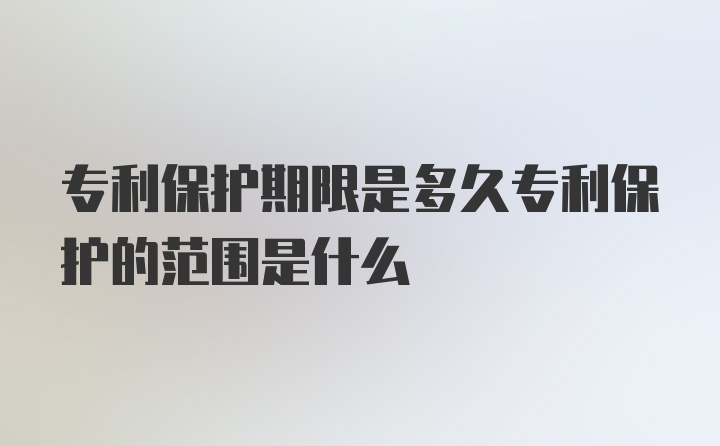 专利保护期限是多久专利保护的范围是什么